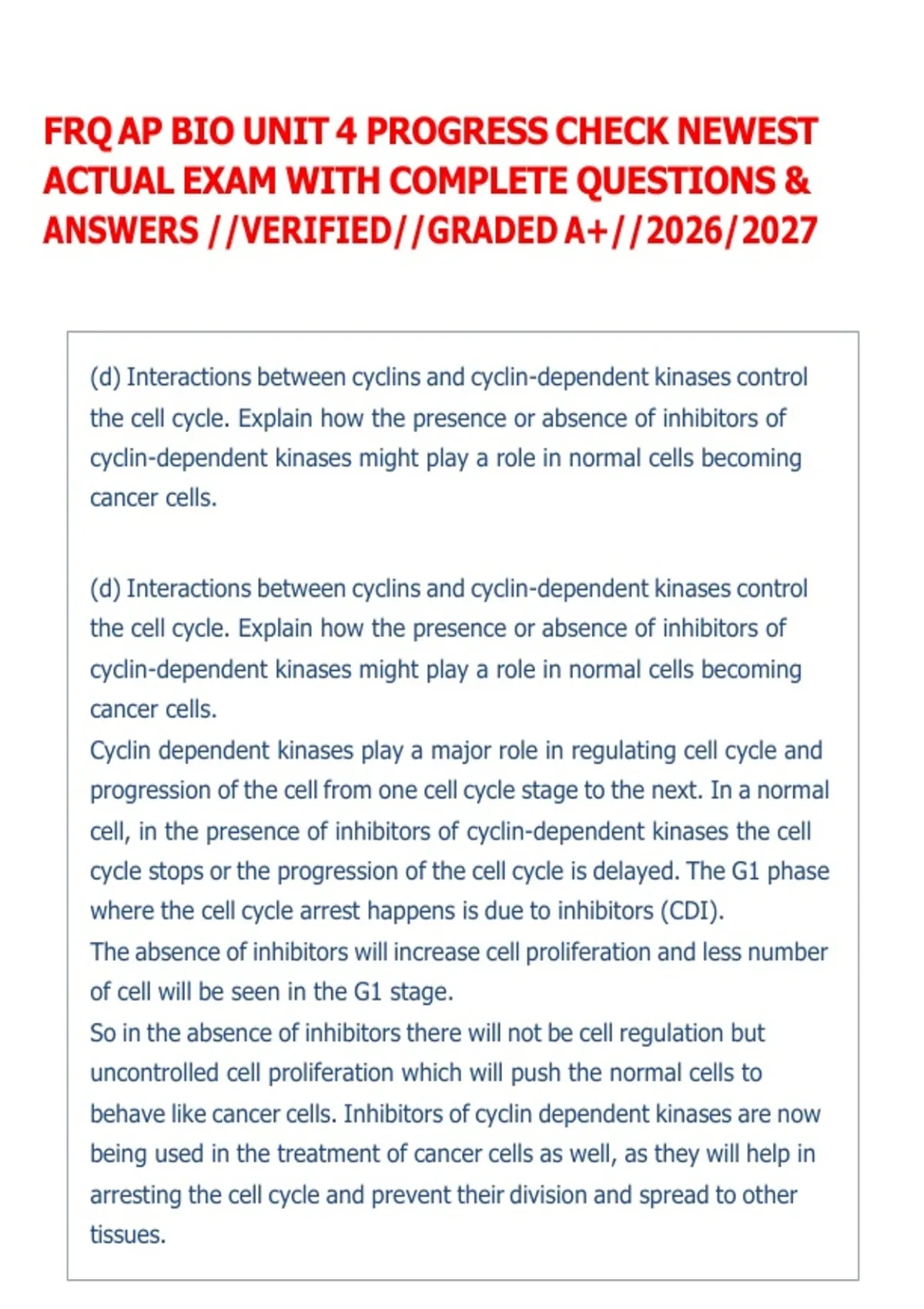 FRQ AP BIO UNIT 4 PROGRESS CHECK NEWEST ACTUAL EXAM WITH COMPLETE QUESTIONS & ANSWERS //VERIFIED//GRADED A+//2026/2027

(d) Interactions between cyclins and cyclin-dependent kinases control the cell cycle. Explain how the presence or absence of inhibitors of cyclin-dependent kinases might play a role in normal cells becoming cancer cells.

(d) Interactions between cyclins and cyclin-dependent kinases control the cell cycle. Explain how the presence or absence of inhibitors of cyclin-dependent kinases might play a role in normal cells becoming cancer cells.
Cyclin dependent kinases play a major role in regulating cell cycle and progression of the cell from one cell cycle stage to the next. In a normal cell, in the presence of inhibitors of cyclin-dependent kinases the cell cycle stops or the progression of the cell cycle is delayed. The G1 phase where the cell cycle arrest happens is due to inhibitors (CDI).
The absence of inhibitors will increase cell proliferation and less number of cell will be seen in the G1 stage.
So in the absence of inhibitors there will not be cell regulation but uncontrolled cell proliferation which will push the normal cells to behave like cancer cells. Inhibitors of cyclin dependent kinases are now being used in the treatment of cancer cells as well, as they will help in arresting the cell cycle and prevent their division and spread to other tissues.